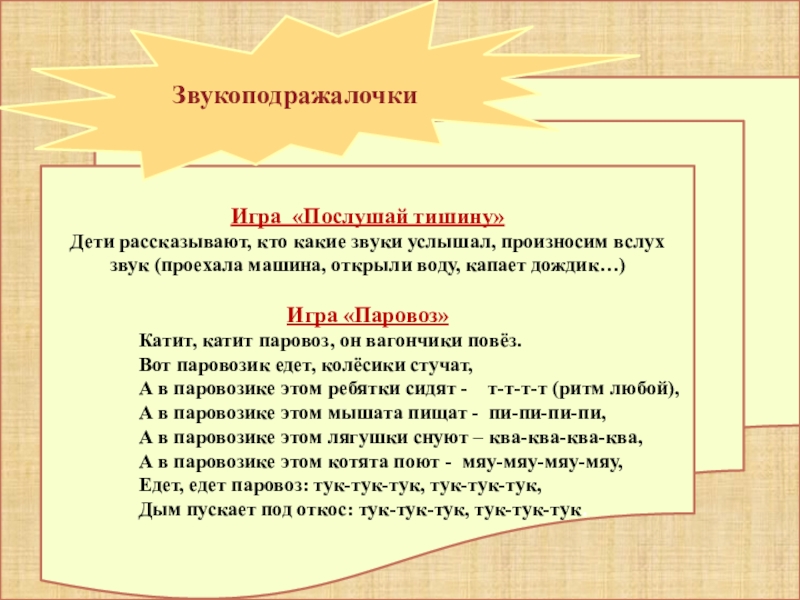 Звукоподражалочки

Игра «Послушай тишину»
Дети рассказывают, кто какие звуки услышал, произносим вслух звук (проехала машина, открыли воду, капает дождик…)

Игра «Паровоз»
Катит, катит паровоз, он вагончики повёз.
Вот паровозик едет, колёсики стучат,
А в паровозике этом ребятки сидят - т-т-т-т (ритм любой),
А в паровозике этом мышата пищат - пи-пи-пи-пи,
А в паровозике этом лягушки снуют – ква-ква-ква-ква,
А в паровозике этом котята поют - мяу-мяу-мяу-мяу,
Едет, едет паровоз: тук-тук-тук, тук-тук-тук,
Дым пускает под откос: тук-тук-тук, тук-тук-тук